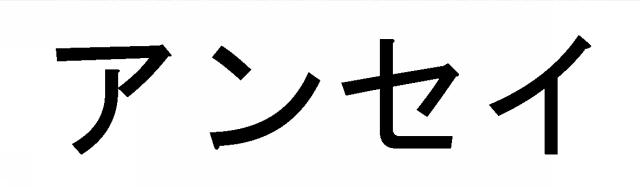 アンセイ